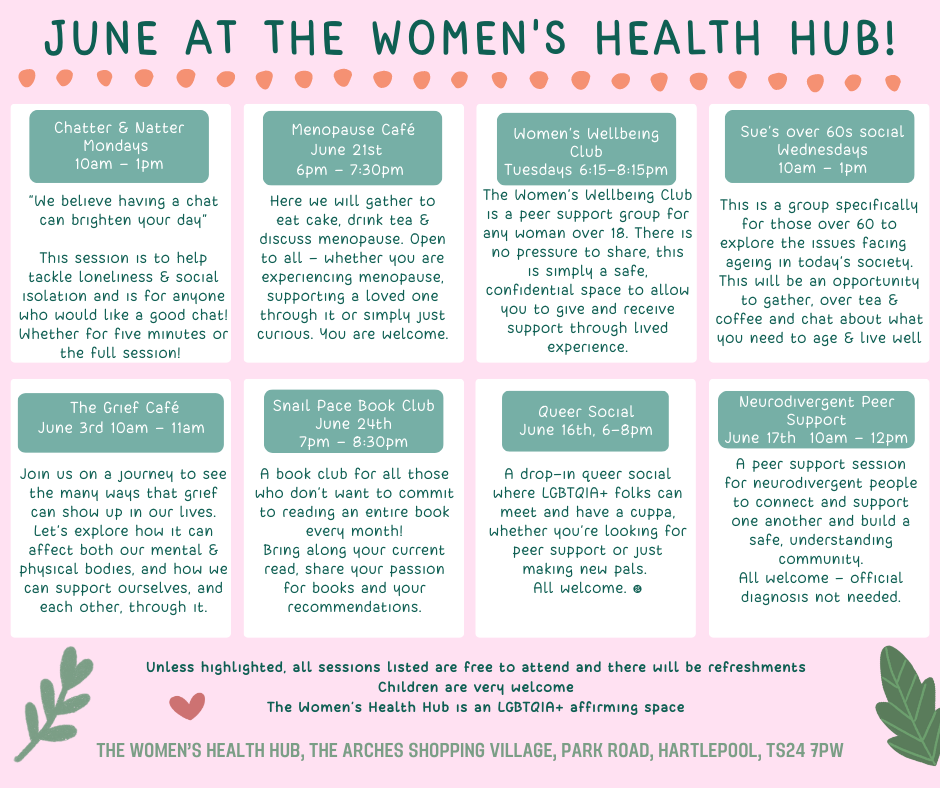 JUNE AT THE WOMEN'S HEALTH HUB!

Chatter & Natter Mondays 10am - 1pm

"We believe having a chat can brighten your day"

This session is to help tackle loneliness & social isolation and is for anyone who would like a good chat! Whether for five minutes or the full session!

Menopause Café June 21st 6pm - 7:30pm

Here we will gather to eat cake, drink tea & discuss menopause. Open to all - whether you are experiencing menopause, supporting a loved one through it or simply just curious. You are welcome.

Women's Wellbeing Club Tuesdays 6:15-8:15pm

The Women's Wellbeing Club is a peer support group for any woman over 18. There is no pressure to share, this is simply a safe, confidential space to allow you to give and receive support through lived experience.

Sue's over 60s social Wednesdays 10am - 1pm

This is a group specifically for those over 60 to explore the issues facing ageing in today's society. This will be an opportunity to gather, over tea & coffee and chat about what you need to age & live well

The Grief Café June 3rd 10am - 11am

Join us on a journey to see the many ways that grief can show up in our lives. Let's explore how it can affect both our mental & physical bodies, and how we can support ourselves, and each other, through it.

Snail Pace Book Club June 24th 7pm - 8:30pm

A book club for all those who don't want to commit to reading an entire book every month! Bring along your current read, share your passion for books and your recommendations.

Queer Social June 16th, 6-8pm

A drop-in queer social where LGBTQIA+ folks can meet and have a cuppa, whether you're looking for peer support or just making new pals. All welcome. ☻

Neurodivergent Peer Support June 17th 10am - 12pm

A peer support session for neurodivergent people to connect and support one another and build a safe, understanding community. All welcome - official diagnosis not needed.

Unless highlighted, all sessions listed are free to attend and there will be refreshments
Children are very welcome
The Women's Health Hub is an LGBTQIA+ affirming space

THE WOMEN'S HEALTH HUB, THE ARCHES SHOPPING VILLAGE, PARK ROAD, HARTLEPOOL, TS24 7PW